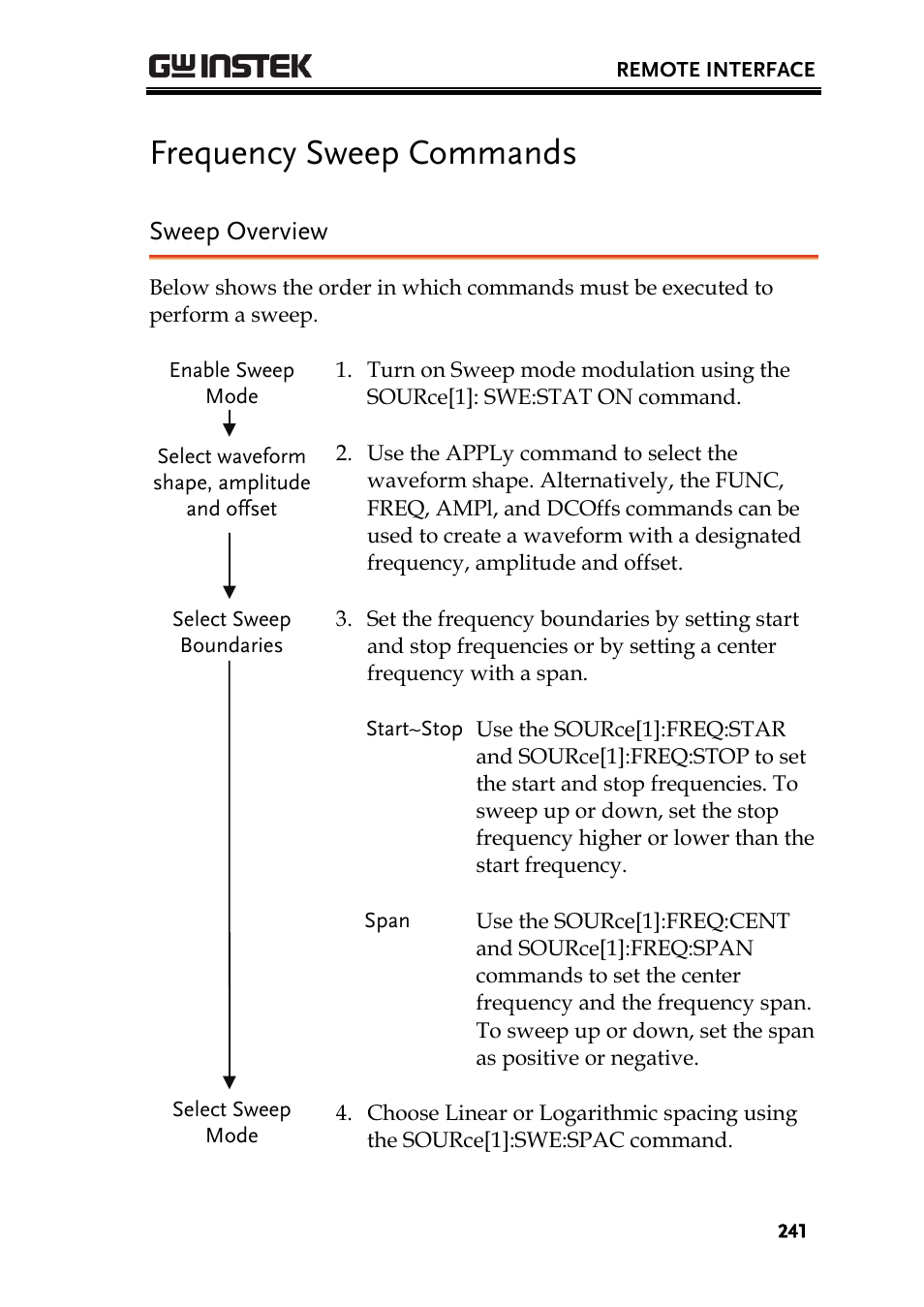 GW INSTEK

REMOTE INTERFACE

Frequency Sweep Commands

Sweep Overview

Below shows the order in which commands must be executed to perform a sweep.

Enable Sweep Mode

1. Turn on Sweep mode modulation using the SOURce[1]: SWE:STAT ON command.

Select waveform shape, amplitude and offset

2. Use the APPLy command to select the waveform shape. Alternatively, the FUNC, FREQ, AMPl, and DCOffs commands can be used to create a waveform with a designated frequency, amplitude and offset.

Select Sweep Boundaries

3. Set the frequency boundaries by setting start and stop frequencies or by setting a center frequency with a span.

Start~Stop Use the SOURce[1]:FREQ:STAR and SOURce[1]:FREQ:STOP to set the start and stop frequencies. To sweep up or down, set the stop frequency higher or lower than the start frequency.

Span Use the SOURce[1]:FREQ:CENT and SOURce[1]:FREQ:SPAN commands to set the center frequency and the frequency span. To sweep up or down, set the span as positive or negative.

Select Sweep Mode

4. Choose Linear or Logarithmic spacing using the SOURce[1]:SWE:SPAC command.

241